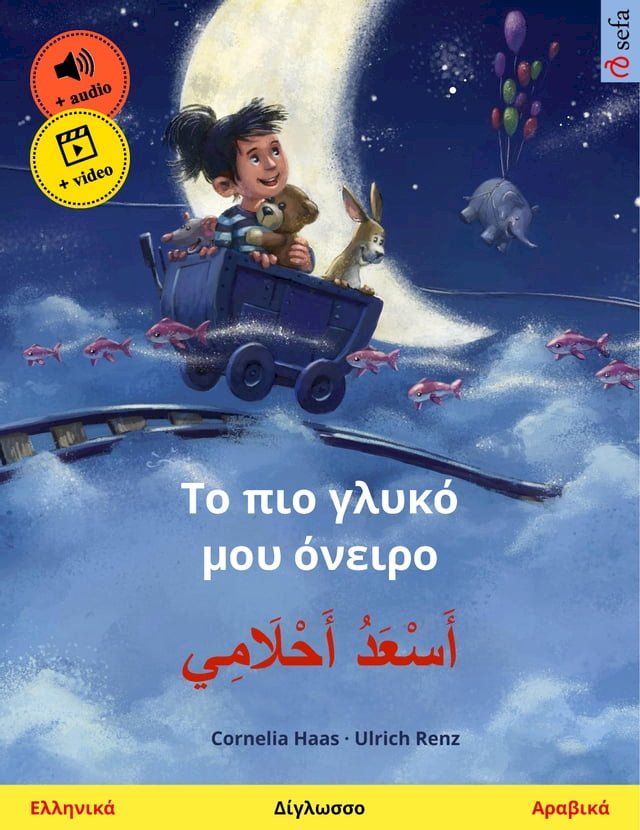 + audio

+ video

sefa

Το πιο γλυκό μου όνειρο

أَسْعَدُ أَحْلَامِي

Cornelia Haas · Ulrich Renz

Ελληνικά

Δίγλωσσο

Αραβικά